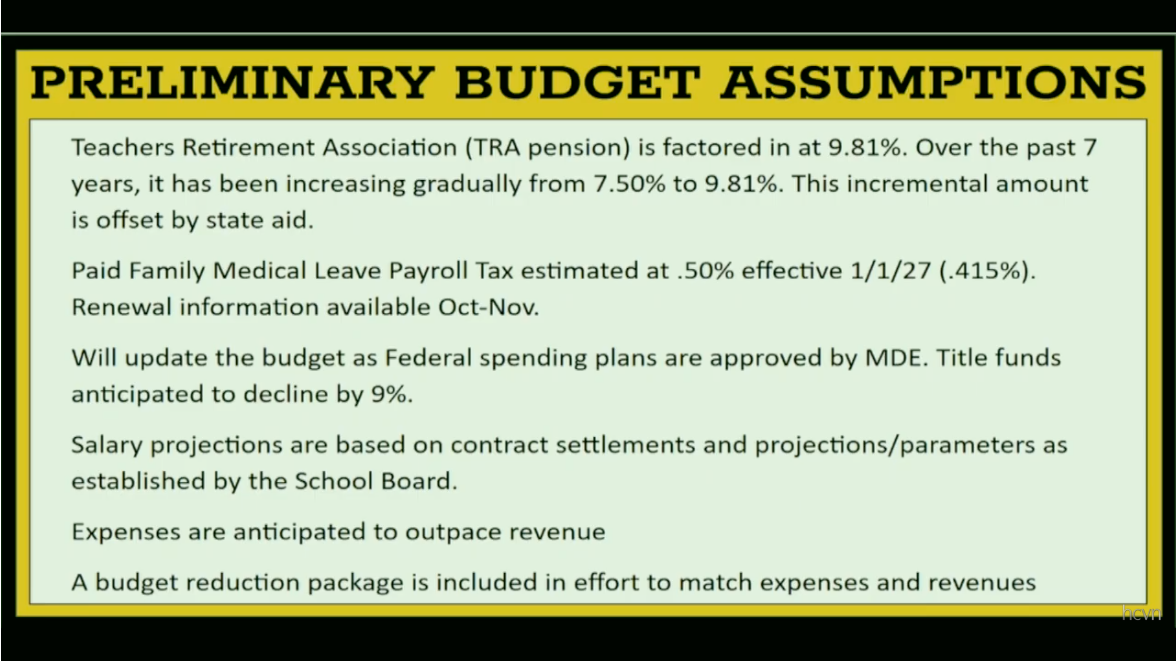 PRELIMINARY BUDGET ASSUMPTIONS

Teachers Retirement Association (TRA pension) is factored in at 9.81%. Over the past 7 years, it has been increasing gradually from 7.50% to 9.81%. This incremental amount is offset by state aid.

Paid Family Medical Leave Payroll Tax estimated at .50% effective 1/1/27 (.415%). Renewal information available Oct-Nov.

Will update the budget as Federal spending plans are approved by MDE. Title funds anticipated to decline by 9%.

Salary projections are based on contract settlements and projections/parameters as established by the School Board.

Expenses are anticipated to outpace revenue

A budget reduction package is included in effort to match expenses and revenues

hcvn